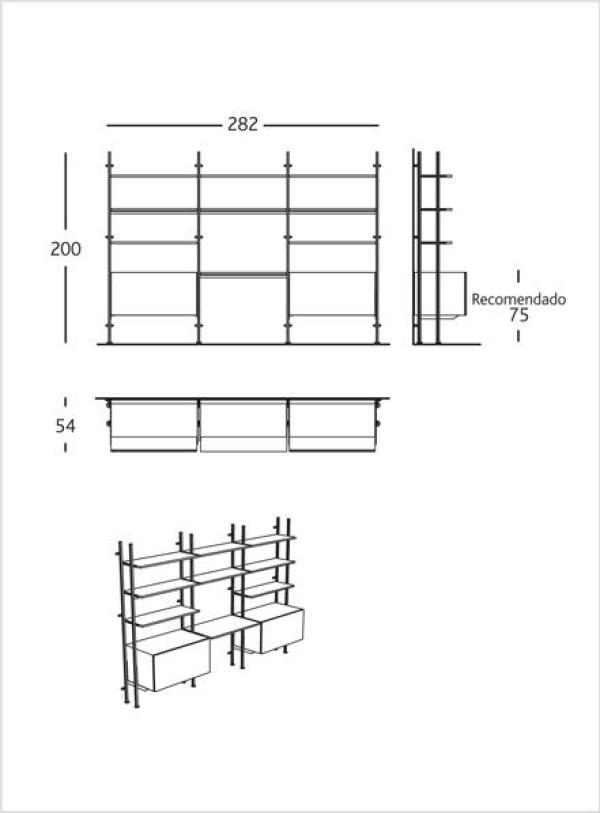 282

200

Recomendado
75

54